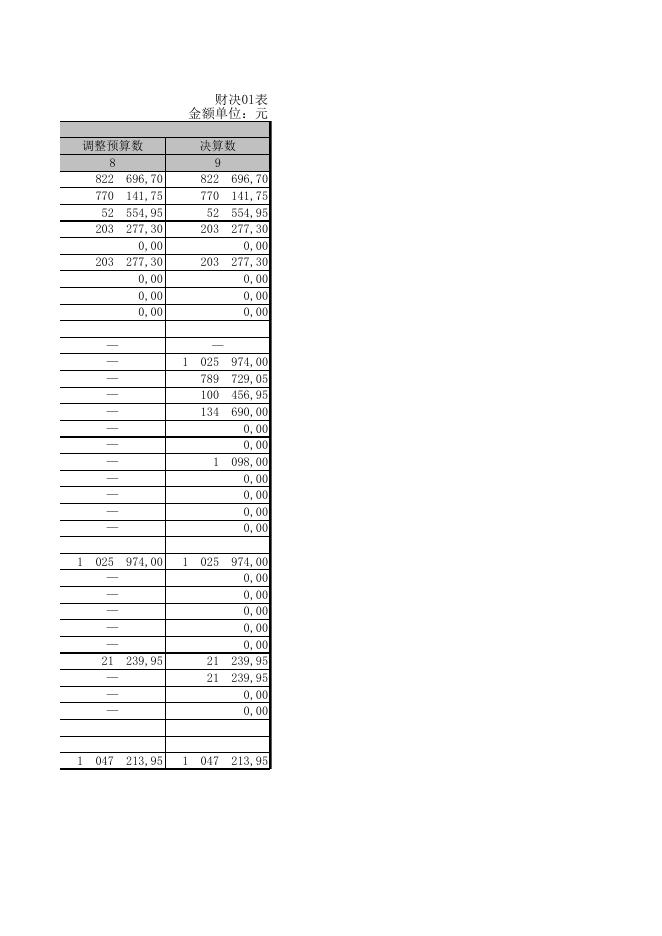 财决01表
金额单位：元

| 调整预算数 | 决算数 |
|---|---|
| 8 | 9 |
| 822 696,70 | 822 696,70 |
| 770 141,75 | 770 141,75 |
| 52 554,95 | 52 554,95 |
| 203 277,30 | 203 277,30 |
| 0,00 | 0,00 |
| 203 277,30 | 203 277,30 |
| 0,00 | 0,00 |
| 0,00 | 0,00 |
| 0,00 | 0,00 |
| | |
| — | — |
| — | 1 025 974,00 |
| — | 789 729,05 |
| — | 100 456,95 |
| — | 134 690,00 |
| — | 0,00 |
| — | 0,00 |
| — | 1 098,00 |
| — | 0,00 |
| — | 0,00 |
| — | 0,00 |
| — | 0,00 |
| | |
| 1 025 974,00 | 1 025 974,00 |
| — | 0,00 |
| — | 0,00 |
| — | 0,00 |
| — | 0,00 |
| — | 0,00 |
| 21 239,95 | 21 239,95 |
| — | 21 239,95 |
| — | 0,00 |
| — | 0,00 |
| | |
| | |
| 1 047 213,95 | 1 047 213,95 |